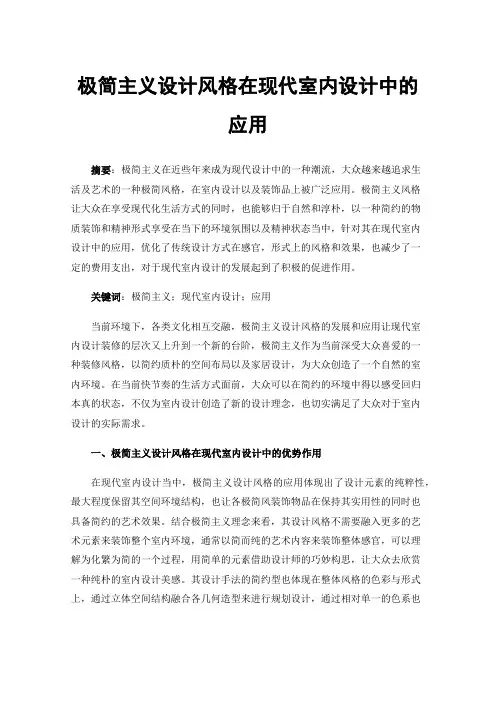 极简主义设计风格在现代室内设计中的应用

摘要：极简主义在近些年来成为现代设计中的一种潮流，大众越来越追求生活及艺术的一种极简风格，在室内设计以及装饰品上被广泛应用。极简主义风格让大众在享受现代化生活方式的同时，也能够归于自然和淳朴，以一种简约的物质装饰和精神形式享受在当下的环境氛围以及精神状态当中，针对其在现代室内设计中的应用，优化了传统设计方式在感官，形式上的风格和效果，也减少了一定的费用支出，对于现代室内设计的发展起到了积极的促进作用。

关键词：极简主义；现代室内设计；应用

当前环境下，各类文化相互交融，极简主义设计风格的发展和应用让现代室内设计装修的层次又上升到一个新的台阶，极简主义作为当前深受大众喜爱的一种装修风格，以简约质朴的空间布局以及家居设计，为大众创造了一个自然的室内环境。在当前快节奏的生活方式面前，大众可以在简约的环境中得以感受回归本真的状态，不仅为室内设计创造了新的设计理念，也切实满足了大众对于室内设计的实际需求。

一、极简主义设计风格在现代室内设计中的优势作用

在现代室内设计当中，极简主义设计风格的应用体现出了设计元素的纯粹性，最大程度保留其空间环境结构，也让各极简风装饰物品在保持其实用性的同时也具备简约的艺术效果。结合极简主义理念来看，其设计风格不需要融入更多的艺术元素来装饰整个室内环境，通常以简而纯的艺术内容来装饰整体感官，可以理解为化繁为简的一个过程，用简单的元素借助设计师的巧妙构思，让大众去欣赏一种纯朴的室内设计美感。其设计手法的简约型也体现在整体风格的色彩与形式上，通过立体空间结构融合各几何造型来进行规划设计，通过相对单一的色系也